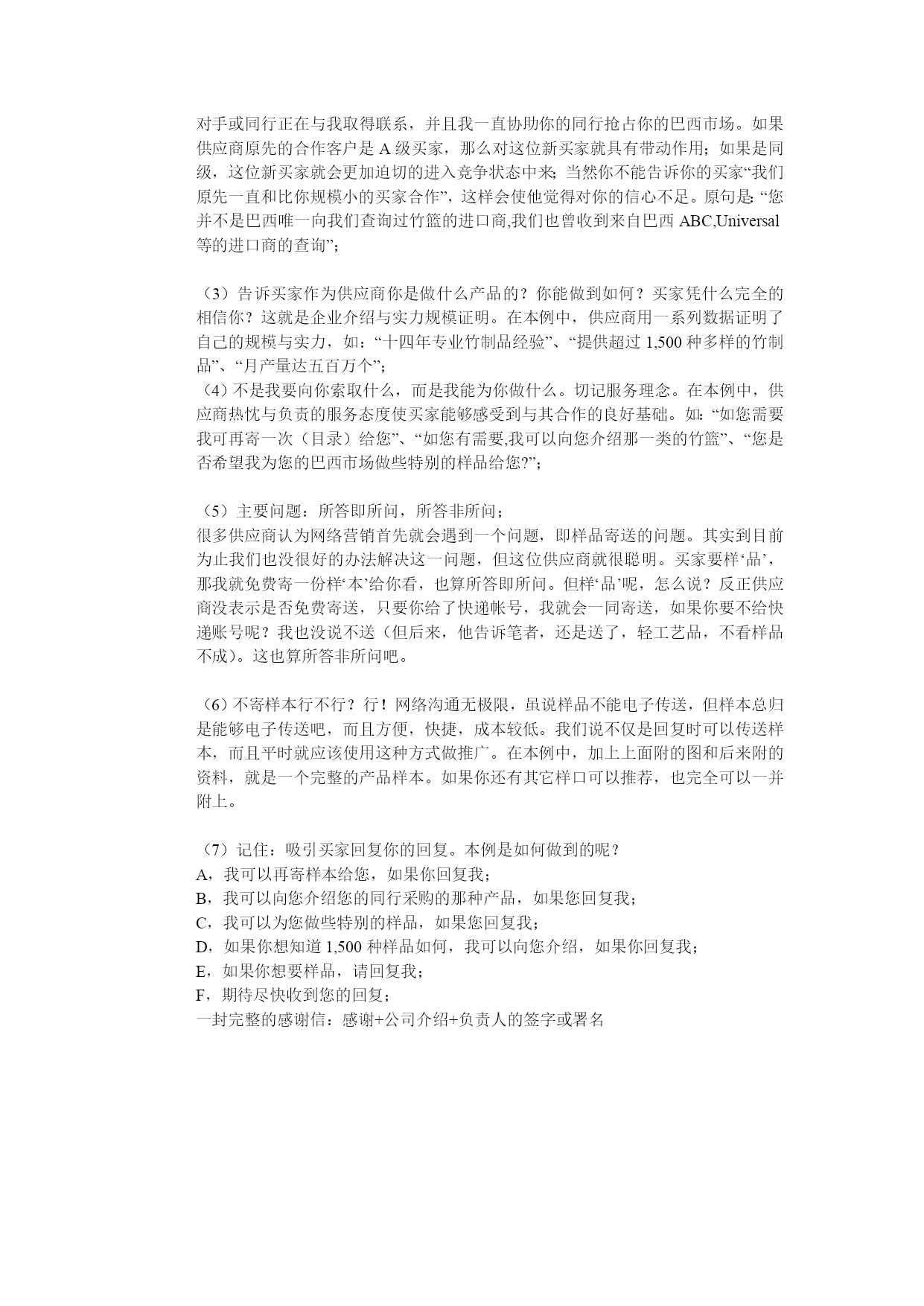 对手或同行正在与我取得联系，并且我一直协助你的同行抢占你的巴西市场。如果供应商原先的合作客户是 A 级买家，那么对这位新买家就具有带动作用；如果是同级，这位新买家就会更加迫切的进入竞争状态中来；当然你不能告诉你的买家“我们原先一直和比你规模小的买家合作”，这样会使他觉得对你的信心不足。原句是：“您并不是巴西唯一向我们查询过竹篮的进口商,我们也曾收到来自巴西 ABC,Universal 等的进口商的查询”；

（3）告诉买家作为供应商你是做什么产品的？你能做到如何？买家凭什么完全的相信你？这就是企业介绍与实力规模证明。在本例中，供应商用一系列数据证明了自己的规模与实力，如：“十四年专业竹制品经验”、“提供超过 1,500 种多样的竹制品”、“月产量达五百万个”；
（4）不是我要向你索取什么，而是我能为你做什么。切记服务理念。在本例中，供应商热忱与负责的服务态度使买家能够感受到与其合作的良好基础。如：“如您需要我可再寄一次（目录）给您”、“如您有需要,我可以向您介绍那一类的竹篮”、“您是否希望我为您的巴西市场做些特别的样品给您?”；

（5）主要问题：所答即所问，所答非所问；
很多供应商认为网络营销首先就会遇到一个问题，即样品寄送的问题。其实到目前为止我们也没很好的办法解决这一问题，但这位供应商就很聪明。买家要样‘品’，那我就免费寄一份样‘本’给你看，也算所答即所问。但样‘品’呢，怎么说？反正供应商没表示是否免费寄送，只要你给了快递帐号，我就会一同寄送，如果你要不给快递账号呢？我也没说不送（但后来，他告诉笔者，还是送了，轻工艺品，不看样品不成）。这也算所答非所问吧。

（6）不寄样本行不行？行！网络沟通无极限，虽说样品不能电子传送，但样本总归是能够电子传送吧，而且方便，快捷，成本较低。我们说不仅是回复时可以传送样本，而且平时就应该使用这种方式做推广。在本例中，加上上面附的图和后来附的资料，就是一个完整的产品样本。如果你还有其它样口可以推荐，也完全可以一并附上。

（7）记住：吸引买家回复你的回复。本例是如何做到的呢？
A，我可以再寄样本给您，如果你回复我；
B，我可以向您介绍您的同行采购的那种产品，如果您回复我；
C，我可以为您做些特别的样品，如果您回复我；
D，如果你想知道 1,500 种样品如何，我可以向您介绍，如果你回复我；
E，如果你想要样品，请回复我；
F，期待尽快收到您的回复；
一封完整的感谢信：感谢+公司介绍+负责人的签字或署名